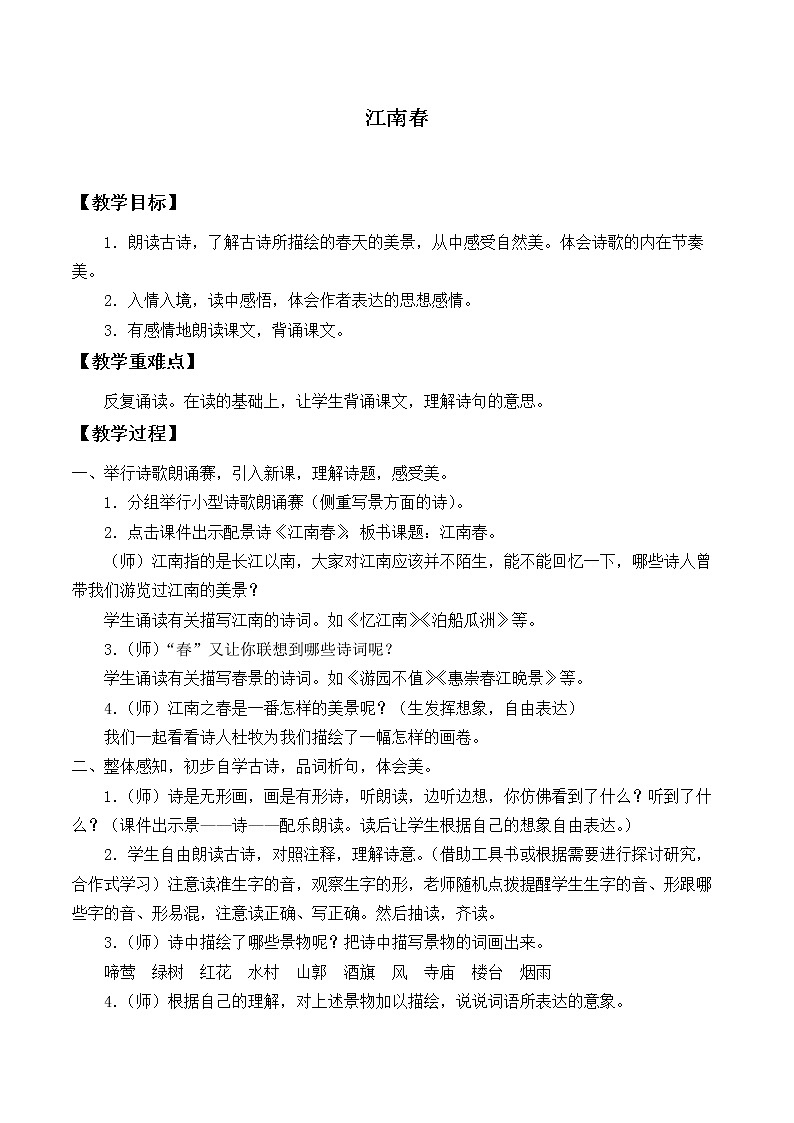 江南春

【教学目标】

1．朗读古诗，了解古诗所描绘的春天的美景，从中感受自然美。体会诗歌的内在节奏美。

2．入情入境，读中感悟，体会作者表达的思想感情。

3．有感情地朗读课文，背诵课文。

【教学重难点】

反复诵读。在读的基础上，让学生背诵课文，理解诗句的意思。

【教学过程】

一、举行诗歌朗诵赛，引入新课，理解诗题，感受美。

1．分组举行小型诗歌朗诵赛（侧重写景方面的诗）。

2．点击课件出示配景诗《江南春》，板书课题：江南春。

（师）江南指的是长江以南，大家对江南应该并不陌生，能不能回忆一下，哪些诗人曾带我们游览过江南的美景？

学生诵读有关描写江南的诗词。如《忆江南》《泊船瓜洲》等。

3.（师）“春”又让你联想到哪些诗词呢？

学生诵读有关描写春景的诗词。如《游园不值》《惠崇春江晚景》等。

4.（师）江南之春是一番怎样的美景呢？（生发挥想象，自由表达）

我们一起看看诗人杜牧为我们描绘了一幅怎样的画卷。

二、整体感知，初步自学古诗，品词析句，体会美。

1.（师）诗是无形画，画是有形诗，听朗读，边听边想，你仿佛看到了什么？听到了什么？（课件出示景——诗——配乐朗读。读后让学生根据自己的想象自由表达。）

2．学生自由朗读古诗，对照注释，理解诗意。（借助工具书或根据需要进行探讨研究，合作式学习）注意读准生字的音，观察生字的形，老师随机点拨提醒学生生字的音、形跟哪些字的音、形易混，注意读正确、写正确。然后抽读，齐读。

3.（师）诗中描绘了哪些景物呢？把诗中描写景物的词画出来。

啼莺　绿树　红花　水村　山郭　酒旗　风　寺庙　楼台　烟雨

4.（师）根据自己的理解，对上述景物加以描绘，说说词语所表达的意象。